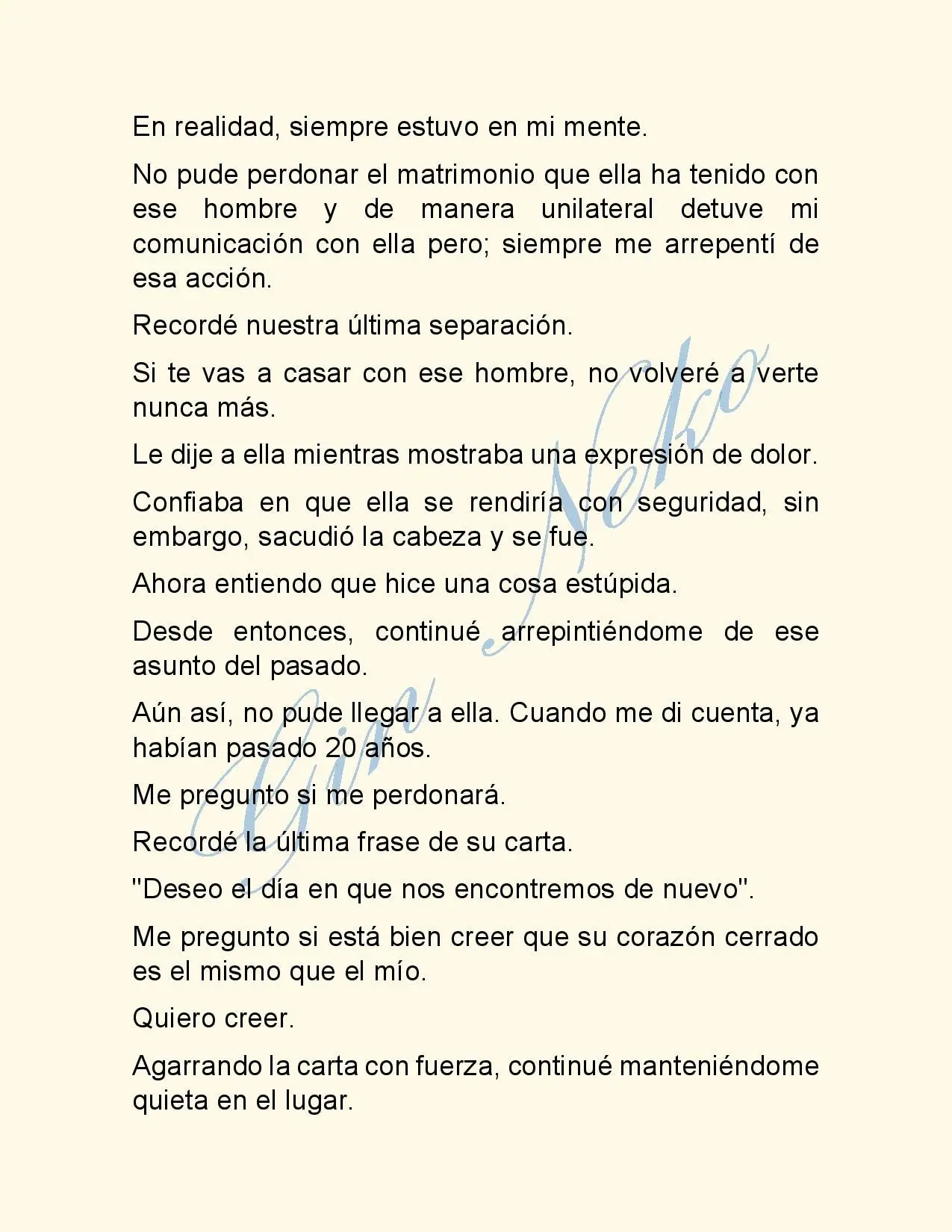 En realidad, siempre estuvo en mi mente.

No pude perdonar el matrimonio que ella ha tenido con ese hombre y de manera unilateral detuve mi comunicación con ella pero; siempre me arrepentí de esa acción.

Recordé nuestra última separación.

Si te vas a casar con ese hombre, no volveré a verte nunca más.

Le dije a ella mientras mostraba una expresión de dolor.

Confiaba en que ella se rendiría con seguridad, sin embargo, sacudió la cabeza y se fue.

Ahora entiendo que hice una cosa estúpida.

Desde entonces, continué arrepintiéndome de ese asunto del pasado.

Aún así, no pude llegar a ella. Cuando me di cuenta, ya habían pasado 20 años.

Me pregunto si me perdonará.

Recordé la última frase de su carta.

"Deseo el día en que nos encontremos de nuevo".

Me pregunto si está bien creer que su corazón cerrado es el mismo que el mío.

Quiero creer.

Agarrando la carta con fuerza, continué manteniéndome quieta en el lugar.

Gin Neko